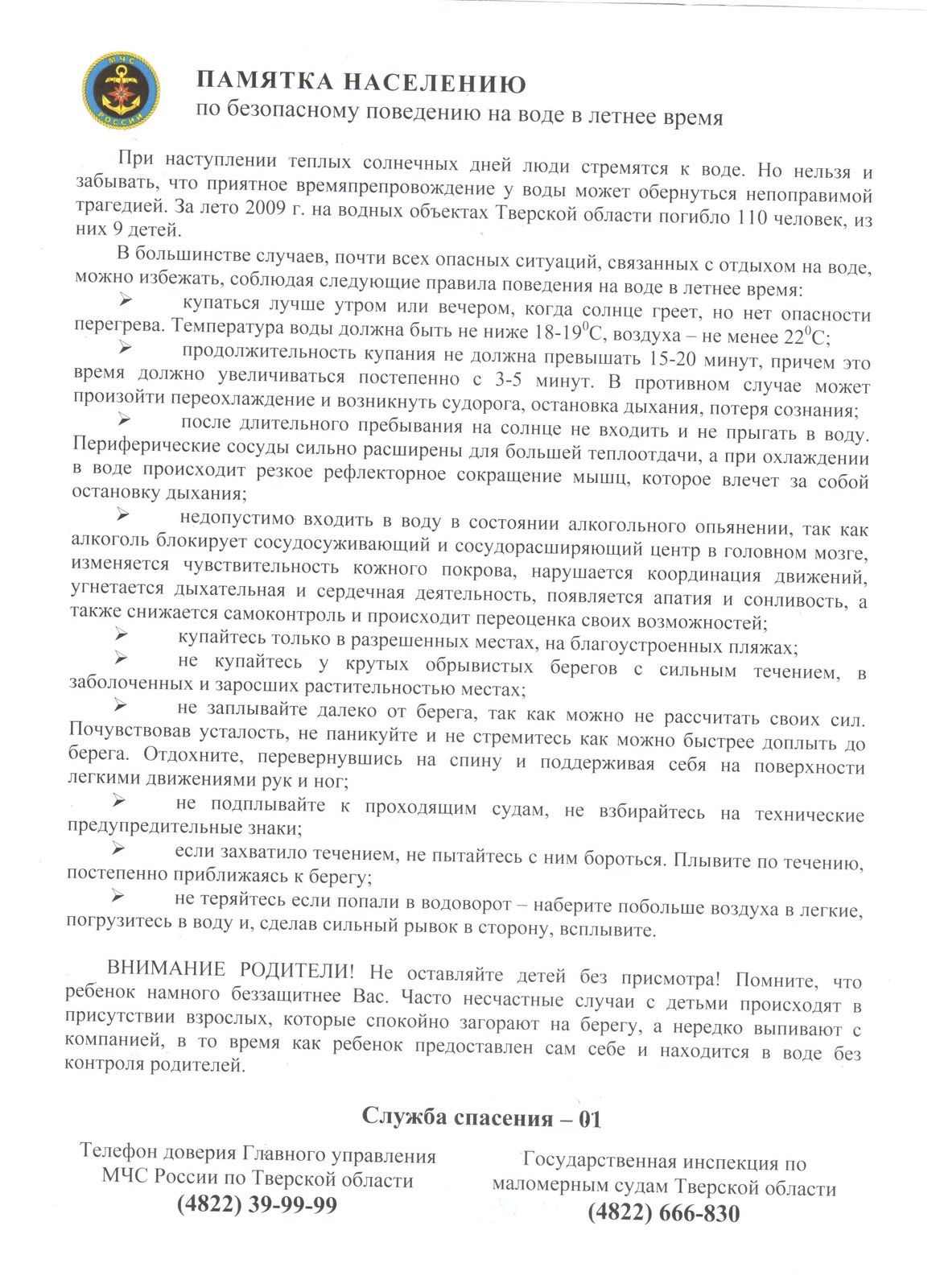 МЧС РОССИИ

ПАМЯТКА НАСЕЛЕНИЮ
по безопасному поведению на воде в летнее время

При наступлении теплых солнечных дней люди стремятся к воде. Но нельзя и забывать, что приятное времяпрепровождение у воды может обернуться непоправимой трагедией. За лето 2009 г. на водных объектах Тверской области погибло 110 человек, из них 9 детей.

В большинстве случаев, почти всех опасных ситуаций, связанных с отдыхом на воде, можно избежать, соблюдая следующие правила поведения на воде в летнее время:

➢ купаться лучше утром или вечером, когда солнце греет, но нет опасности перегрева. Температура воды должна быть не ниже 18-19$^0$С, воздуха – не менее 22$^0$С;

➢ продолжительность купания не должна превышать 15-20 минут, причем это время должно увеличиваться постепенно с 3-5 минут. В противном случае может произойти переохлаждение и возникнуть судорога, остановка дыхания, потеря сознания;

➢ после длительного пребывания на солнце не входить и не прыгать в воду. Периферические сосуды сильно расширены для большей теплоотдачи, а при охлаждении в воде происходит резкое рефлекторное сокращение мышц, которое влечет за собой остановку дыхания;

➢ недопустимо входить в воду в состоянии алкогольного опьянении, так как алкоголь блокирует сосудосуживающий и сосудорасширяющий центр в головном мозге, изменяется чувствительность кожного покрова, нарушается координация движений, угнетается дыхательная и сердечная деятельность, появляется апатия и сонливость, а также снижается самоконтроль и происходит переоценка своих возможностей;

➢ купайтесь только в разрешенных местах, на благоустроенных пляжах;

➢ не купайтесь у крутых обрывистых берегов с сильным течением, в заболоченных и заросших растительностью местах;

➢ не заплывайте далеко от берега, так как можно не рассчитать своих сил. Почувствовав усталость, не паникуйте и не стремитесь как можно быстрее доплыть до берега. Отдохните, перевернувшись на спину и поддерживая себя на поверхности легкими движениями рук и ног;

➢ не подплывайте к проходящим судам, не взбирайтесь на технические предупредительные знаки;

➢ если захватило течением, не пытайтесь с ним бороться. Плывите по течению, постепенно приближаясь к берегу;

➢ не теряйтесь если попали в водоворот – наберите побольше воздуха в легкие, погрузитесь в воду и, сделав сильный рывок в сторону, всплывите.

ВНИМАНИЕ РОДИТЕЛИ! Не оставляйте детей без присмотра! Помните, что ребенок намного беззащитнее Вас. Часто несчастные случаи с детьми происходят в присутствии взрослых, которые спокойно загорают на берегу, а нередко выпивают с компанией, в то время как ребенок предоставлен сам себе и находится в воде без контроля родителей.

Служба спасения – 01

Телефон доверия Главного управления МЧС России по Тверской области
(4822) 39-99-99

Государственная инспекция по маломерным судам Тверской области
(4822) 666-830